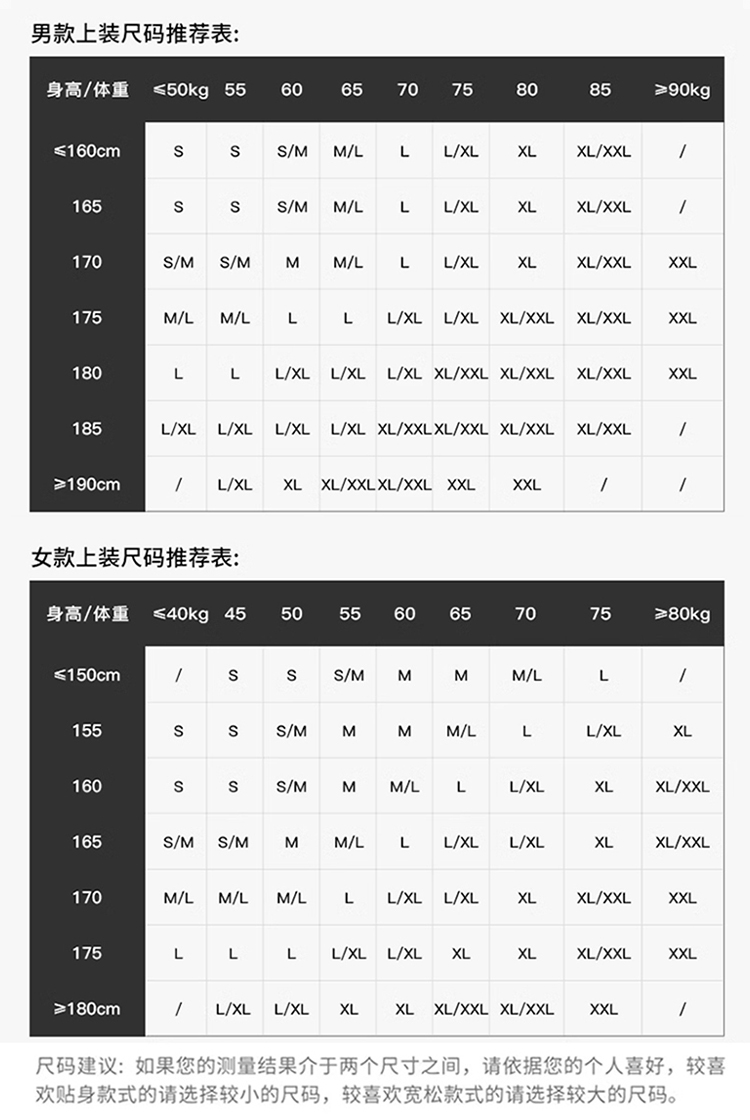 男款上装尺码推荐表:

| 身高/体重 | ≤50kg | 55 | 60 | 65 | 70 | 75 | 80 | 85 | ≥90kg |
|---|---|---|---|---|---|---|---|---|---|
| ≤160cm | S | S | S/M | M/L | L | L/XL | XL | XL/XXL | / |
| 165 | S | S | S/M | M/L | L | L/XL | XL | XL/XXL | / |
| 170 | S/M | S/M | M | M/L | L | L/XL | XL | XL/XXL | XXL |
| 175 | M/L | M/L | L | L | L/XL | L/XL | XL/XXL | XL/XXL | XXL |
| 180 | L | L | L/XL | L/XL | L/XL | XL/XXL | XL/XXL | XL/XXL | XXL |
| 185 | L/XL | L/XL | L/XL | L/XL | XL/XXL | XL/XXL | XL/XXL | XL/XXL | / |
| ≥190cm | / | L/XL | XL | XL/XXL | XL/XXL | XXL | XXL | / | / |

女款上装尺码推荐表:

| 身高/体重 | ≤40kg | 45 | 50 | 55 | 60 | 65 | 70 | 75 | ≥80kg |
|---|---|---|---|---|---|---|---|---|---|
| ≤150cm | / | S | S | S/M | M | M | M/L | L | / |
| 155 | S | S | S/M | M | M | M/L | L | L/XL | XL |
| 160 | S | S | S/M | M | M/L | L | L/XL | XL | XL/XXL |
| 165 | S/M | S/M | M | M/L | L | L/XL | L/XL | XL | XL/XXL |
| 170 | M/L | M/L | M/L | L | L/XL | L/XL | XL | XL/XXL | XXL |
| 175 | L | L | L | L/XL | L/XL | XL | XL | XL/XXL | XXL |
| ≥180cm | / | L/XL | L/XL | XL | XL | XL/XXL | XL/XXL | XXL | / |

尺码建议：如果您的测量结果介于两个尺寸之间，请依据您的个人喜好，较喜欢贴身款式的请选择较小的尺码，较喜欢宽松款式的请选择较大的尺码。